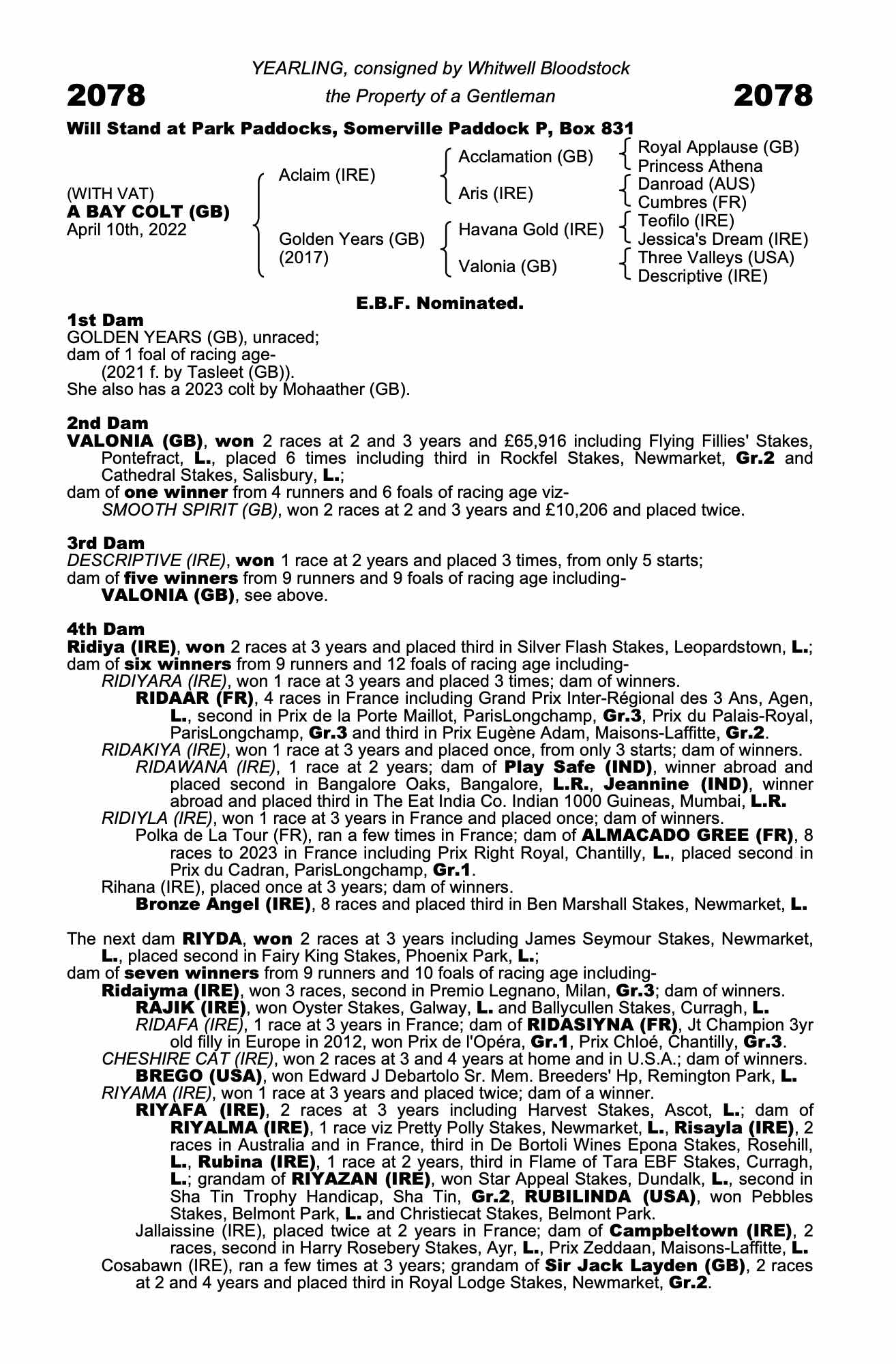 YEARLING, consigned by Whitwell Bloodstock

2078 the Property of a Gentleman 2078

Will Stand at Park Paddocks, Somerville Paddock P, Box 831

(WITH VAT)
A BAY COLT (GB)
April 10th, 2022

Aclaim (IRE)
Golden Years (GB) (2017)

Acclamation (GB)
Aris (IRE)
Havana Gold (IRE)
Valonia (GB)

Royal Applause (GB)
Princess Athena
Danroad (AUS)
Cumbres (FR)
Teofilo (IRE)
Jessica's Dream (IRE)
Three Valleys (USA)
Descriptive (IRE)

E.B.F. Nominated.

1st Dam
GOLDEN YEARS (GB), unraced;
dam of 1 foal of racing age-
(2021 f. by Tasleet (GB)).
She also has a 2023 colt by Mohaather (GB).

2nd Dam
VALONIA (GB), won 2 races at 2 and 3 years and £65,916 including Flying Fillies' Stakes, Pontefract, L., placed 6 times including third in Rockfel Stakes, Newmarket, Gr.2 and Cathedral Stakes, Salisbury, L.;
dam of one winner from 4 runners and 6 foals of racing age viz-
SMOOTH SPIRIT (GB), won 2 races at 2 and 3 years and £10,206 and placed twice.

3rd Dam
DESCRIPTIVE (IRE), won 1 race at 2 years and placed 3 times, from only 5 starts;
dam of five winners from 9 runners and 9 foals of racing age including-
VALONIA (GB), see above.

4th Dam
Ridiya (IRE), won 2 races at 3 years and placed third in Silver Flash Stakes, Leopardstown, L.;
dam of six winners from 9 runners and 12 foals of racing age including-
RIDIYARA (IRE), won 1 race at 3 years and placed 3 times; dam of winners.
RIDAAR (FR), 4 races in France including Grand Prix Inter-Régional des 3 Ans, Agen, L., second in Prix de la Porte Maillot, ParisLongchamp, Gr.3, Prix du Palais-Royal, ParisLongchamp, Gr.3 and third in Prix Eugène Adam, Maisons-Laffitte, Gr.2.
RIDAKIYA (IRE), won 1 race at 3 years and placed once, from only 3 starts; dam of winners.
RIDAWANA (IRE), 1 race at 2 years; dam of Play Safe (IND), winner abroad and placed second in Bangalore Oaks, Bangalore, L.R., Jeannine (IND), winner abroad and placed third in The Eat India Co. Indian 1000 Guineas, Mumbai, L.R.
RIDIYLA (IRE), won 1 race at 3 years in France and placed once; dam of winners.
Polka de La Tour (FR), ran a few times in France; dam of ALMACADO GREE (FR), 8 races to 2023 in France including Prix Right Royal, Chantilly, L., placed second in Prix du Cadran, ParisLongchamp, Gr.1.
Rihana (IRE), placed once at 3 years; dam of winners.
Bronze Angel (IRE), 8 races and placed third in Ben Marshall Stakes, Newmarket, L.

The next dam RIYDA, won 2 races at 3 years including James Seymour Stakes, Newmarket, L., placed second in Fairy King Stakes, Phoenix Park, L.;
dam of seven winners from 9 runners and 10 foals of racing age including-
Ridaiyma (IRE), won 3 races, second in Premio Legnano, Milan, Gr.3; dam of winners.
RAJIK (IRE), won Oyster Stakes, Galway, L. and Ballycullen Stakes, Curragh, L.
RIDAFA (IRE), 1 race at 3 years in France; dam of RIDASIYNA (FR), Jt Champion 3yr old filly in Europe in 2012, won Prix de l'Opéra, Gr.1, Prix Chloé, Chantilly, Gr.3.
CHESHIRE CAT (IRE), won 2 races at 3 and 4 years at home and in U.S.A.; dam of winners.
BREGO (USA), won Edward J Debartolo Sr. Mem. Breeders' Hp, Remington Park, L.
RIYAMA (IRE), won 1 race at 3 years and placed twice; dam of a winner.
RIYAFA (IRE), 2 races at 3 years including Harvest Stakes, Ascot, L.; dam of RIYALMA (IRE), 1 race viz Pretty Polly Stakes, Newmarket, L., Risayla (IRE), 2 races in Australia and in France, third in De Bortoli Wines Epona Stakes, Rosehill, L., Rubina (IRE), 1 race at 2 years, third in Flame of Tara EBF Stakes, Curragh, L.; grandam of RIYAZAN (IRE), won Star Appeal Stakes, Dundalk, L., second in Sha Tin Trophy Handicap, Sha Tin, Gr.2, RUBILINDA (USA), won Pebbles Stakes, Belmont Park, L. and Christiecat Stakes, Belmont Park.
Jallaissine (IRE), placed twice at 2 years in France; dam of Campbeltown (IRE), 2 races, second in Harry Rosebery Stakes, Ayr, L., Prix Zeddaan, Maisons-Laffitte, L.
Cosabawn (IRE), ran a few times at 3 years; grandam of Sir Jack Layden (GB), 2 races at 2 and 4 years and placed third in Royal Lodge Stakes, Newmarket, Gr.2.